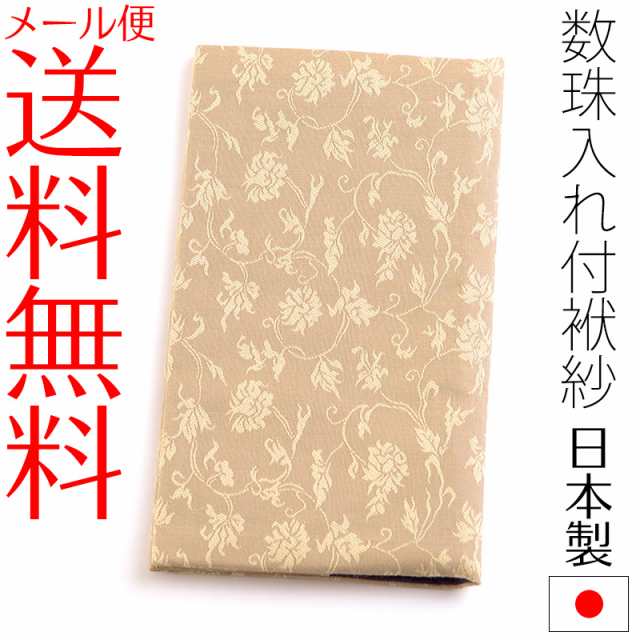 メール便
送料無料

数珠入れ付袱紗
日本製